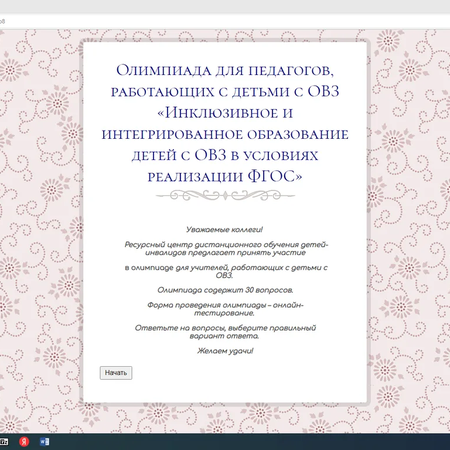 Олимпиада для педагогов, работающих с детьми с ОВЗ «Инклюзивное и интегрированное образование детей с ОВЗ в условиях реализации ФГОС»

Уважаемые коллеги!

Ресурсный центр дистанционного обучения детей-инвалидов предлагает принять участие

в олимпиаде для учителей, работающих с детьми с ОВЗ.

Олимпиада содержит 30 вопросов.

Форма проведения олимпиады – онлайн-тестирование.

Ответьте на вопросы, выберите правильный вариант ответа.

Желаем удачи!

Начать